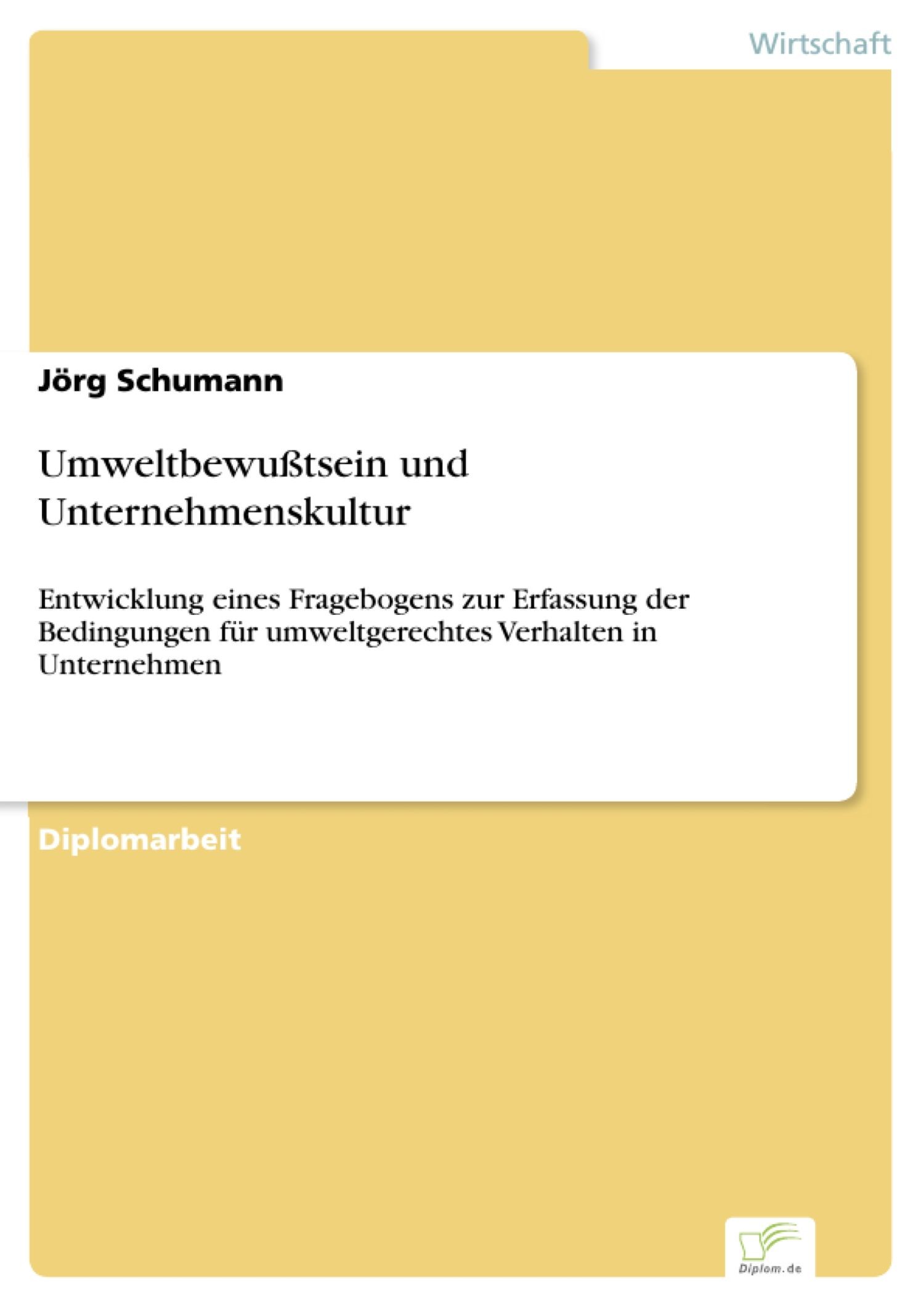 Wirtschaft

Jörg Schumann

Umweltbewußtsein und Unternehmenskultur

Entwicklung eines Fragebogens zur Erfassung der Bedingungen für umweltgerechtes Verhalten in Unternehmen

Diplomarbeit

Diplom.de